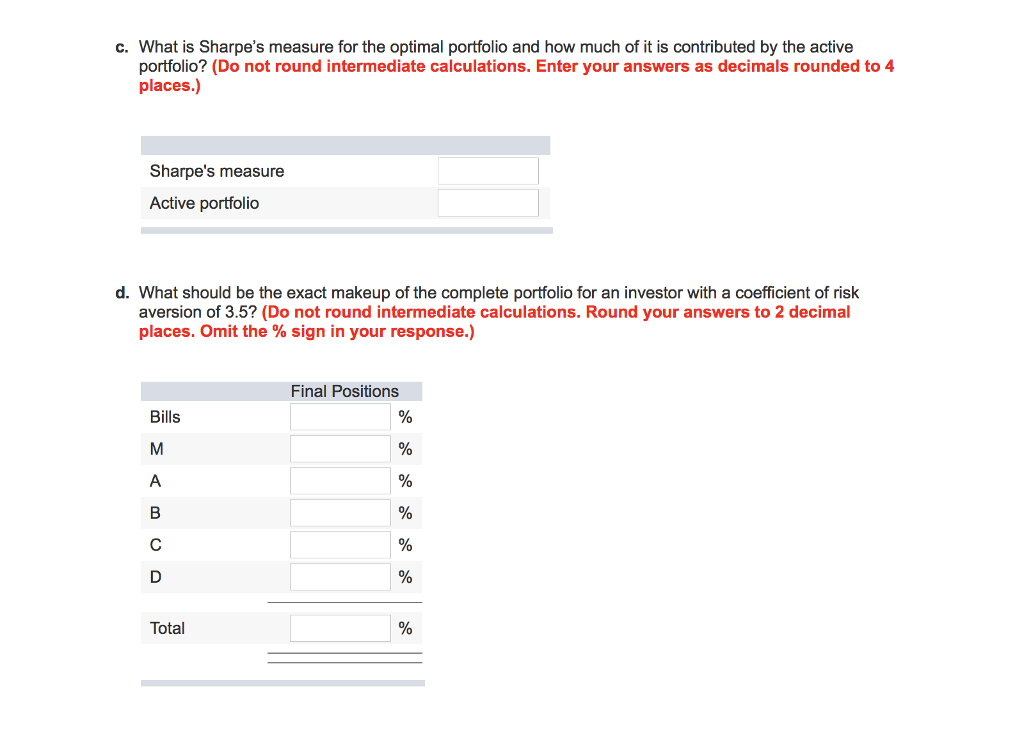 c. What is Sharpe's measure for the optimal portfolio and how much of it is contributed by the active portfolio? (Do not round intermediate calculations. Enter your answers as decimals rounded to 4 places.)

| | |
|---|---|
| Sharpe's measure | |
| Active portfolio | |

d. What should be the exact makeup of the complete portfolio for an investor with a coefficient of risk aversion of 3.5? (Do not round intermediate calculations. Round your answers to 2 decimal places. Omit the % sign in your response.)

| | Final Positions |
|---|---|
| Bills | % |
| M | % |
| A | % |
| B | % |
| C | % |
| D | % |
| Total | % |